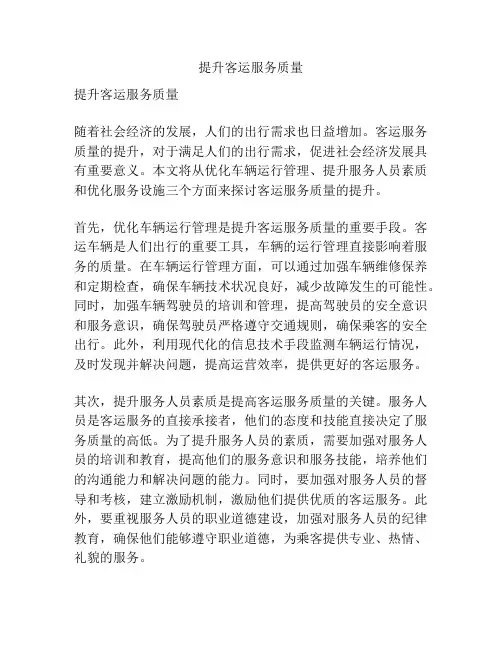 提升客运服务质量

提升客运服务质量

随着社会经济的发展，人们的出行需求也日益增加。客运服务质量的提升，对于满足人们的出行需求，促进社会经济发展具有重要意义。本文将从优化车辆运行管理、提升服务人员素质和优化服务设施三个方面来探讨客运服务质量的提升。

首先，优化车辆运行管理是提升客运服务质量的重要手段。客运车辆是人们出行的重要工具，车辆的运行管理直接影响着服务的质量。在车辆运行管理方面，可以通过加强车辆维修保养和定期检查，确保车辆技术状况良好，减少故障发生的可能性。同时，加强车辆驾驶员的培训和管理，提高驾驶员的安全意识和服务意识，确保驾驶员严格遵守交通规则，确保乘客的安全出行。此外，利用现代化的信息技术手段监测车辆运行情况，及时发现并解决问题，提高运营效率，提供更好的客运服务。

其次，提升服务人员素质是提高客运服务质量的关键。服务人员是客运服务的直接承接者，他们的态度和技能直接决定了服务质量的高低。为了提升服务人员的素质，需要加强对服务人员的培训和教育，提高他们的服务意识和服务技能，培养他们的沟通能力和解决问题的能力。同时，要加强对服务人员的督导和考核，建立激励机制，激励他们提供优质的客运服务。此外，要重视服务人员的职业道德建设，加强对服务人员的纪律教育，确保他们能够遵守职业道德，为乘客提供专业、热情、礼貌的服务。